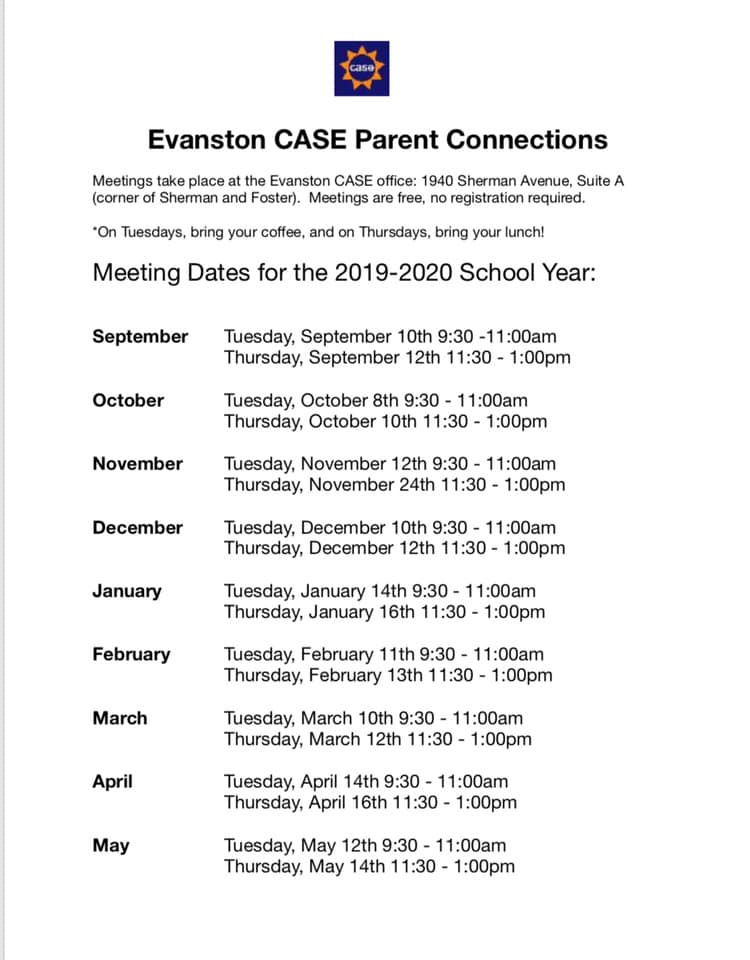 case

Evanston CASE Parent Connections

Meetings take place at the Evanston CASE office: 1940 Sherman Avenue, Suite A (corner of Sherman and Foster). Meetings are free, no registration required.

*On Tuesdays, bring your coffee, and on Thursdays, bring your lunch!

Meeting Dates for the 2019-2020 School Year:

| | |
|---|---|
| September | Tuesday, September 10th 9:30 -11:00am<br>Thursday, September 12th 11:30 - 1:00pm |
| October | Tuesday, October 8th 9:30 - 11:00am<br>Thursday, October 10th 11:30 - 1:00pm |
| November | Tuesday, November 12th 9:30 - 11:00am<br>Thursday, November 24th 11:30 - 1:00pm |
| December | Tuesday, December 10th 9:30 - 11:00am<br>Thursday, December 12th 11:30 - 1:00pm |
| January | Tuesday, January 14th 9:30 - 11:00am<br>Thursday, January 16th 11:30 - 1:00pm |
| February | Tuesday, February 11th 9:30 - 11:00am<br>Thursday, February 13th 11:30 - 1:00pm |
| March | Tuesday, March 10th 9:30 - 11:00am<br>Thursday, March 12th 11:30 - 1:00pm |
| April | Tuesday, April 14th 9:30 - 11:00am<br>Thursday, April 16th 11:30 - 1:00pm |
| May | Tuesday, May 12th 9:30 - 11:00am<br>Thursday, May 14th 11:30 - 1:00pm |